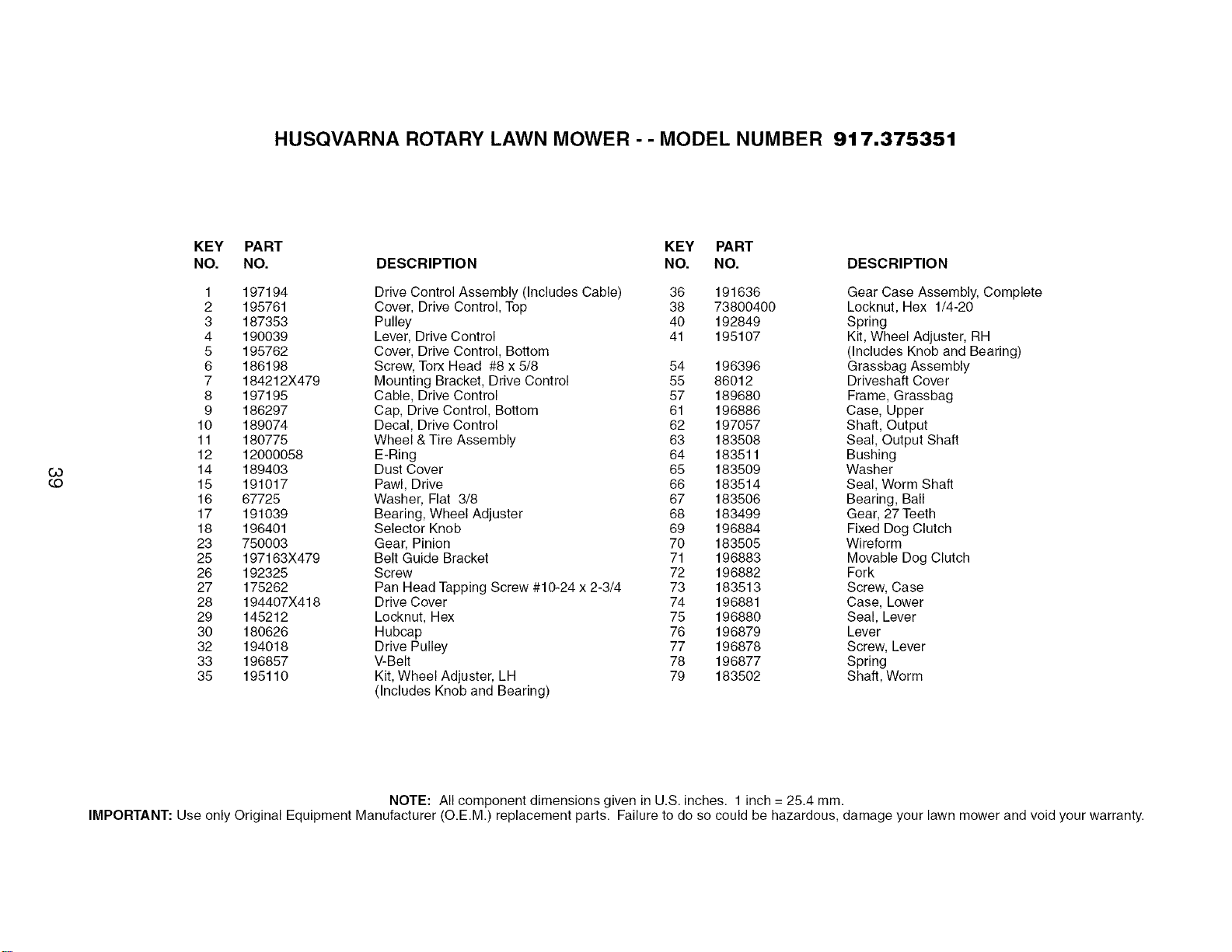 HUSQVARNA ROTARY LAWN MOWER - - MODEL NUMBER 917.375351

| KEY NO. | PART NO. | DESCRIPTION |
|---|---|---|
| 1 | 197194 | Drive Control Assembly (Includes Cable) |
| 2 | 195761 | Cover, Drive Control, Top |
| 3 | 187353 | Pulley |
| 4 | 190039 | Lever, Drive Control |
| 5 | 195762 | Cover, Drive Control, Bottom |
| 6 | 186198 | Screw, Torx Head #8 x 5/8 |
| 7 | 184212X479 | Mounting Bracket, Drive Control |
| 8 | 197195 | Cable, Drive Control |
| 9 | 186297 | Cap, Drive Control, Bottom |
| 10 | 189074 | Decal, Drive Control |
| 11 | 180775 | Wheel & Tire Assembly |
| 12 | 12000058 | E-Ring |
| 14 | 189403 | Dust Cover |
| 15 | 191017 | Pawl, Drive |
| 16 | 67725 | Washer, Flat 3/8 |
| 17 | 191039 | Bearing, Wheel Adjuster |
| 18 | 196401 | Selector Knob |
| 23 | 750003 | Gear, Pinion |
| 25 | 197163X479 | Belt Guide Bracket |
| 26 | 192325 | Screw |
| 27 | 175262 | Pan Head Tapping Screw #10-24 x 2-3/4 |
| 28 | 194407X418 | Drive Cover |
| 29 | 145212 | Locknut, Hex |
| 30 | 180626 | Hubcap |
| 32 | 194018 | Drive Pulley |
| 33 | 196857 | V-Belt |
| 35 | 195110 | Kit, Wheel Adjuster, LH (Includes Knob and Bearing) |

| KEY NO. | PART NO. | DESCRIPTION |
|---|---|---|
| 36 | 191636 | Gear Case Assembly, Complete |
| 38 | 73800400 | Locknut, Hex 1/4-20 |
| 40 | 192849 | Spring |
| 41 | 195107 | Kit, Wheel Adjuster, RH (Includes Knob and Bearing) |
| 54 | 196396 | Grassbag Assembly |
| 55 | 86012 | Driveshaft Cover |
| 57 | 189680 | Frame, Grassbag |
| 61 | 196886 | Case, Upper |
| 62 | 197057 | Shaft, Output |
| 63 | 183508 | Seal, Output Shaft |
| 64 | 183511 | Bushing |
| 65 | 183509 | Washer |
| 66 | 183514 | Seal, Worm Shaft |
| 67 | 183506 | Bearing, Ball |
| 68 | 183499 | Gear, 27 Teeth |
| 69 | 196884 | Fixed Dog Clutch |
| 70 | 183505 | Wireform |
| 71 | 196883 | Movable Dog Clutch |
| 72 | 196882 | Fork |
| 73 | 183513 | Screw, Case |
| 74 | 196881 | Case, Lower |
| 75 | 196880 | Seal, Lever |
| 76 | 196879 | Lever |
| 77 | 196878 | Screw, Lever |
| 78 | 196877 | Spring |
| 79 | 183502 | Shaft, Worm |

39

NOTE: All component dimensions given in U.S. inches. 1 inch = 25.4 mm.
IMPORTANT: Use only Original Equipment Manufacturer (O.E.M.) replacement parts. Failure to do so could be hazardous, damage your lawn mower and void your warranty.